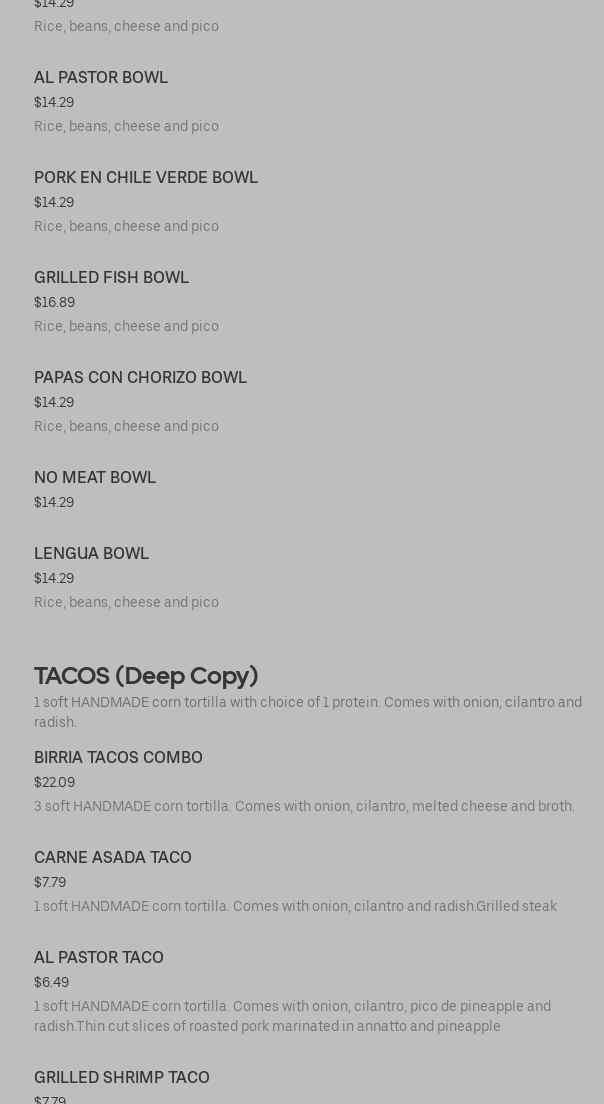 $14.29
Rice, beans, cheese and pico

AL PASTOR BOWL
$14.29
Rice, beans, cheese and pico

PORK EN CHILE VERDE BOWL
$14.29
Rice, beans, cheese and pico

GRILLED FISH BOWL
$16.89
Rice, beans, cheese and pico

PAPAS CON CHORIZO BOWL
$14.29
Rice, beans, cheese and pico

NO MEAT BOWL
$14.29

LENGUA BOWL
$14.29
Rice, beans, cheese and pico

TACOS (Deep Copy)
1 soft HANDMADE corn tortilla with choice of 1 protein. Comes with onion, cilantro and radish.

BIRRIA TACOS COMBO
$22.09
3 soft HANDMADE corn tortilla. Comes with onion, cilantro, melted cheese and broth.

CARNE ASADA TACO
$7.79
1 soft HANDMADE corn tortilla. Comes with onion, cilantro and radish.Grilled steak

AL PASTOR TACO
$6.49
1 soft HANDMADE corn tortilla. Comes with onion, cilantro, pico de pineapple and radish.Thin cut slices of roasted pork marinated in annatto and pineapple

GRILLED SHRIMP TACO
$7.79